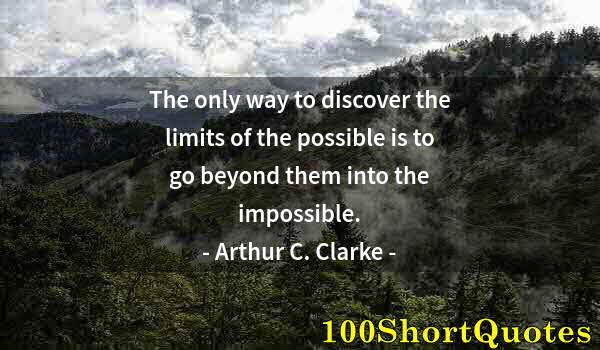 The only way to discover the limits of the possible is to go beyond them into the impossible.

- Arthur C. Clarke -

100ShortQuotes